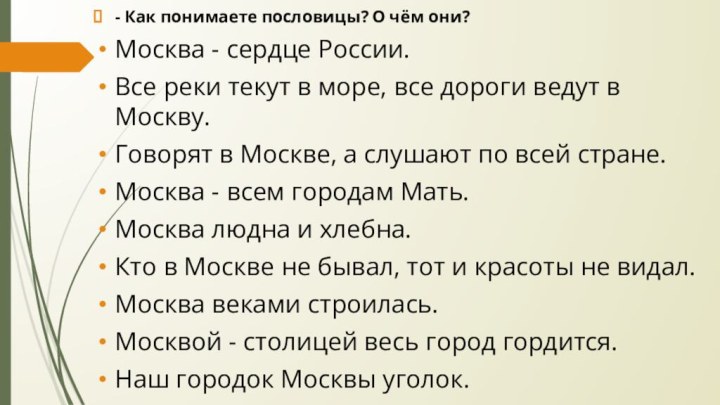 - Как понимаете пословицы? О чём они?

• Москва - сердце России.
• Все реки текут в море, все дороги ведут в Москву.
• Говорят в Москве, а слушают по всей стране.
• Москва - всем городам Мать.
• Москва людна и хлебна.
• Кто в Москве не бывал, тот и красоты не видал.
• Москва веками строилась.
• Москвой - столицей весь город гордится.
• Наш городок Москвы уголок.